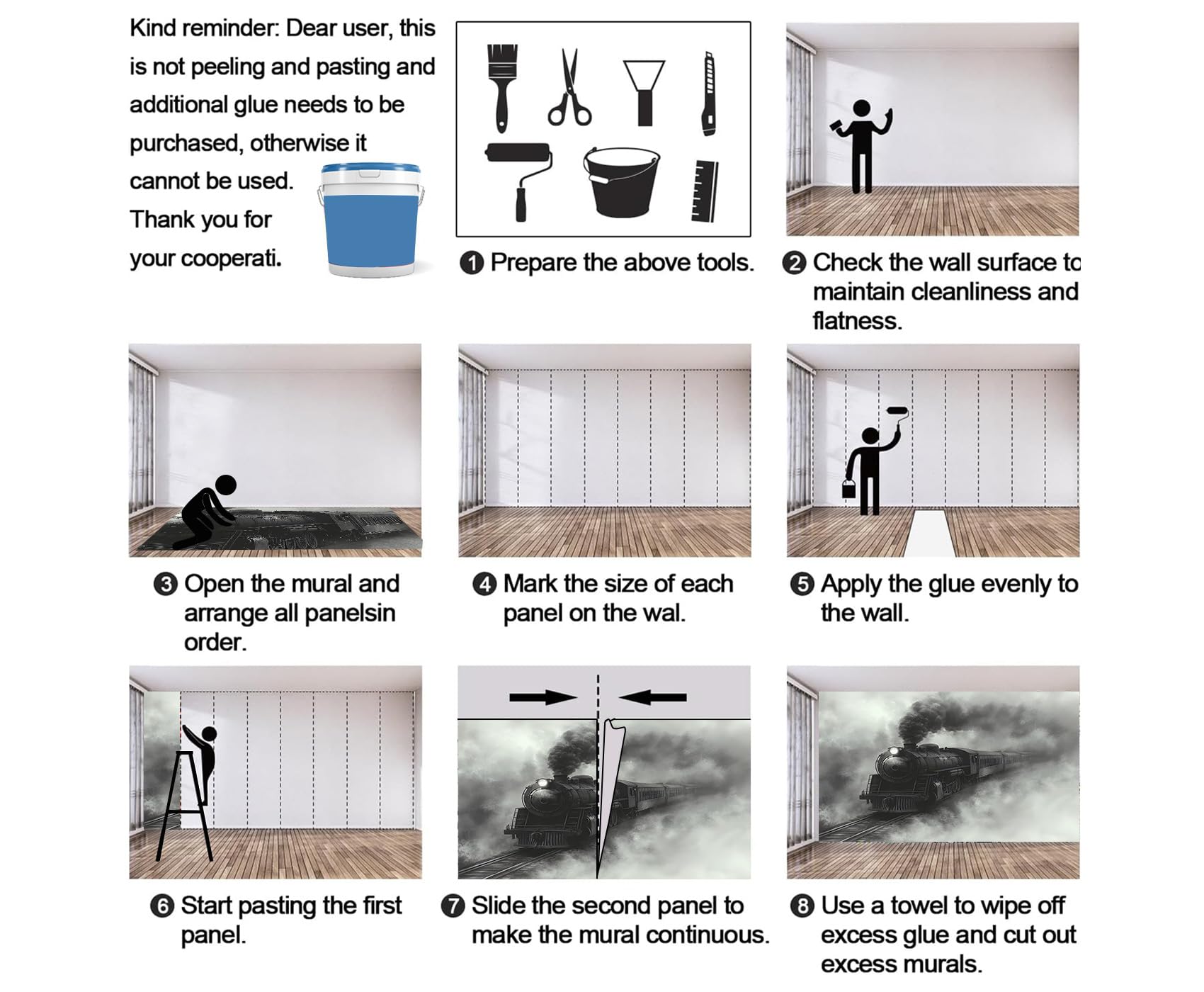 Kind reminder: Dear user, this is not peeling and pasting and additional glue needs to be purchased, otherwise it cannot be used. Thank you for your cooperati.

❶ Prepare the above tools.

❷ Check the wall surface to maintain cleanliness and flatness.

❸ Open the mural and arrange all panelsin order.

❹ Mark the size of each panel on the wal.

❺ Apply the glue evenly to the wall.

❻ Start pasting the first panel.

❼ Slide the second panel to make the mural continuous.

❽ Use a towel to wipe off excess glue and cut out excess murals.